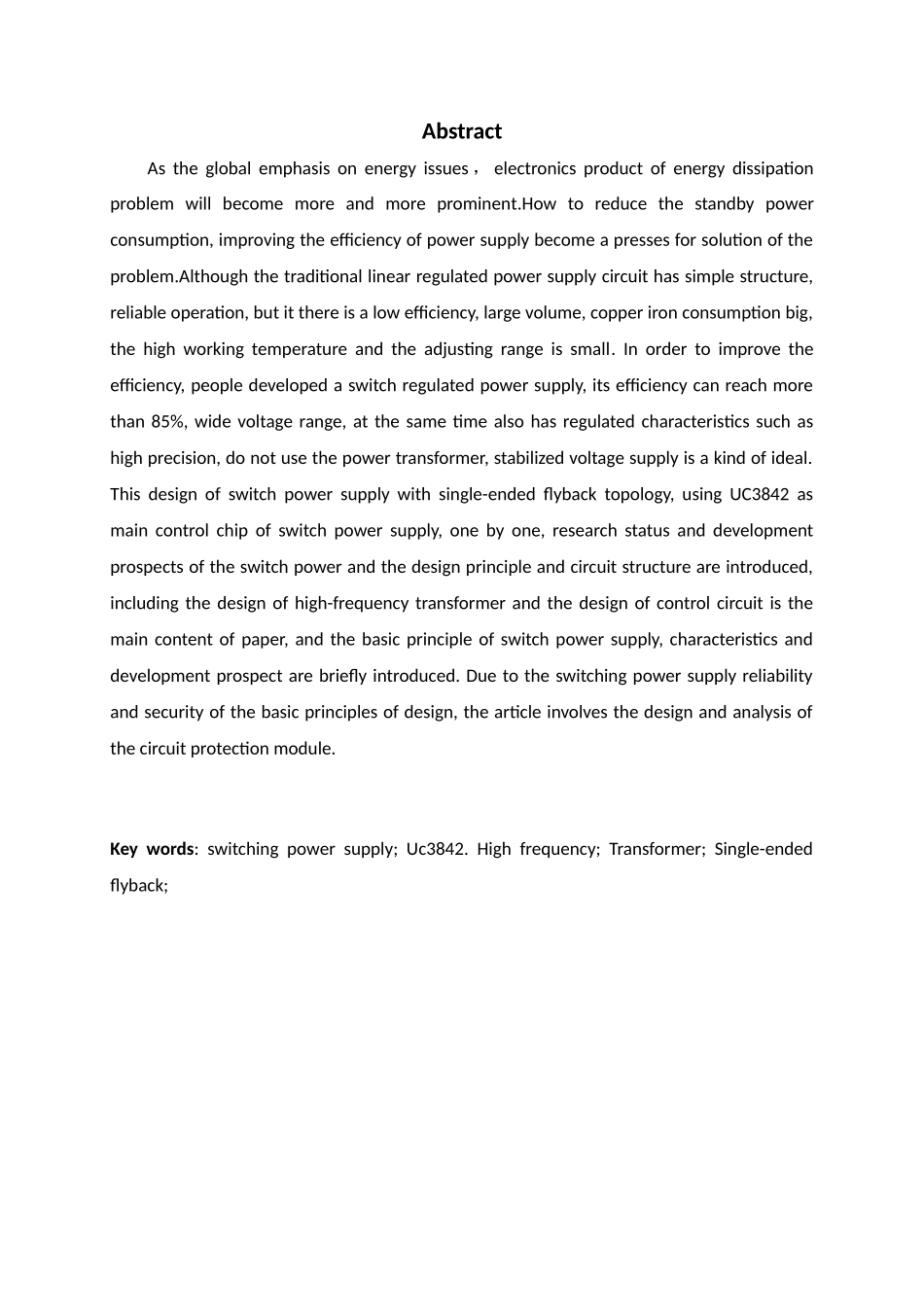 Abstract

As the global emphasis on energy issues， electronics product of energy dissipation problem will become more and more prominent.How to reduce the standby power consumption, improving the efficiency of power supply become a presses for solution of the problem.Although the traditional linear regulated power supply circuit has simple structure, reliable operation, but it there is a low efficiency, large volume, copper iron consumption big, the high working temperature and the adjusting range is small. In order to improve the efficiency, people developed a switch regulated power supply, its efficiency can reach more than 85%, wide voltage range, at the same time also has regulated characteristics such as high precision, do not use the power transformer, stabilized voltage supply is a kind of ideal. This design of switch power supply with single-ended flyback topology, using UC3842 as main control chip of switch power supply, one by one, research status and development prospects of the switch power and the design principle and circuit structure are introduced, including the design of high-frequency transformer and the design of control circuit is the main content of paper, and the basic principle of switch power supply, characteristics and development prospect are briefly introduced. Due to the switching power supply reliability and security of the basic principles of design, the article involves the design and analysis of the circuit protection module.

Key words: switching power supply; Uc3842. High frequency; Transformer; Single-ended flyback;